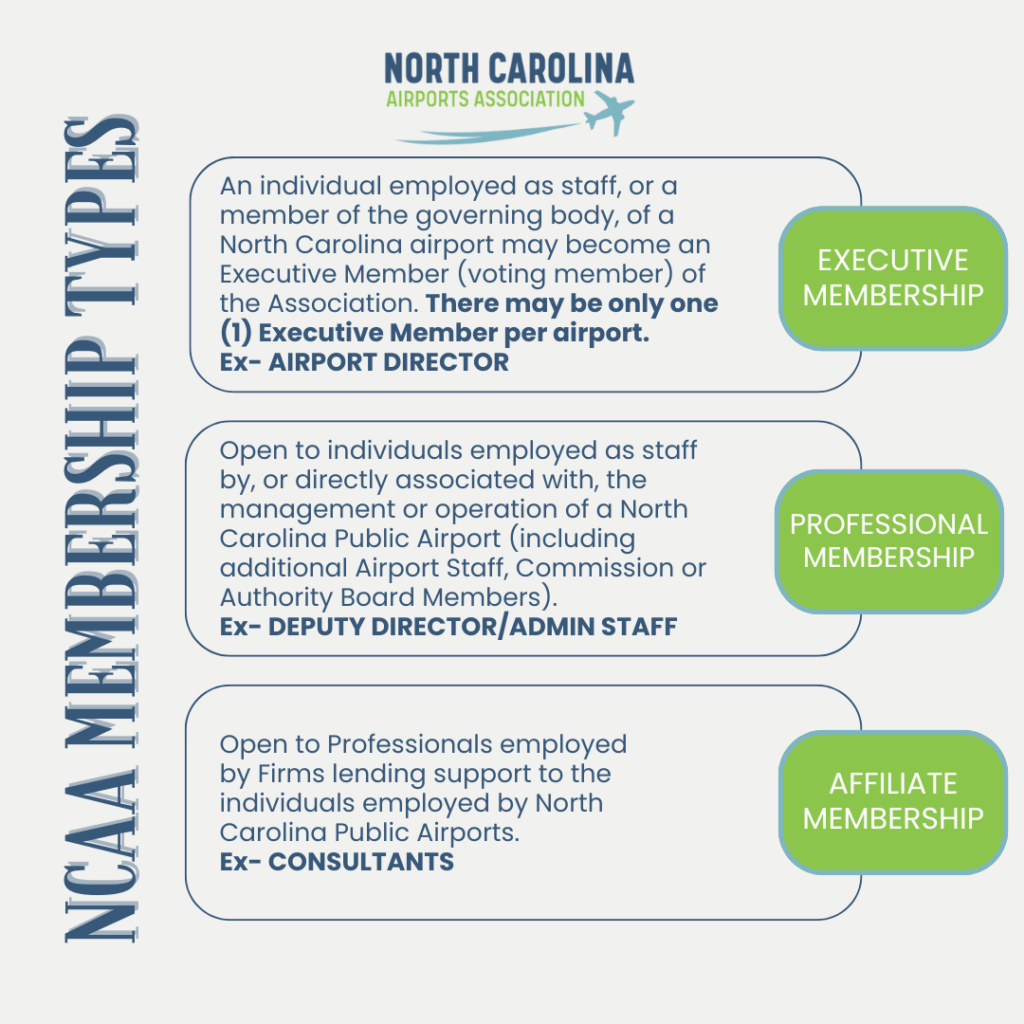 NCAA MEMBERSHIP TYPES

NORTH CAROLINA
AIRPORTS ASSOCIATION

An individual employed as staff, or a member of the governing body, of a North Carolina airport may become an Executive Member (voting member) of the Association. There may be only one (1) Executive Member per airport.
Ex- AIRPORT DIRECTOR

EXECUTIVE MEMBERSHIP

Open to individuals employed as staff by, or directly associated with, the management or operation of a North Carolina Public Airport (including additional Airport Staff, Commission or Authority Board Members).
Ex- DEPUTY DIRECTOR/ADMIN STAFF

PROFESSIONAL MEMBERSHIP

Open to Professionals employed by Firms lending support to the individuals employed by North Carolina Public Airports.
Ex- CONSULTANTS

AFFILIATE MEMBERSHIP